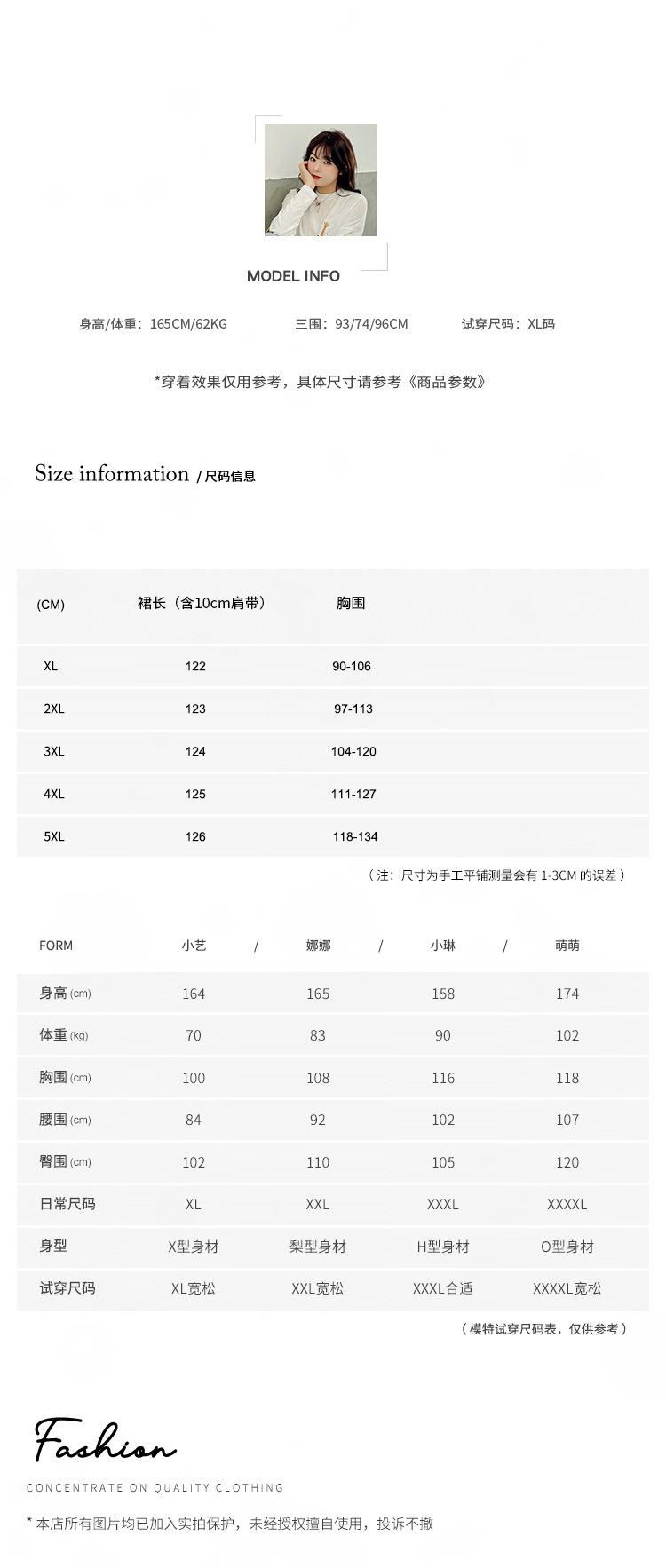 MODEL INFO

身高/体重：165CM/62KG　　三围：93/74/96CM　　试穿尺码：XL码

*穿着效果仅用参考，具体尺寸请参考《商品参数》

Size information / 尺码信息

| (CM) | 裙长（含10cm肩带） | 胸围 |
|---|---|---|
| XL | 122 | 90-106 |
| 2XL | 123 | 97-113 |
| 3XL | 124 | 104-120 |
| 4XL | 125 | 111-127 |
| 5XL | 126 | 118-134 |

（注：尺寸为手工平铺测量会有 1-3CM 的误差）

| FORM | 小艺 / | 娜娜 / | 小琳 / | 萌萌 |
|---|---|---|---|---|
| 身高 (cm) | 164 | 165 | 158 | 174 |
| 体重 (kg) | 70 | 83 | 90 | 102 |
| 胸围 (cm) | 100 | 108 | 116 | 118 |
| 腰围 (cm) | 84 | 92 | 102 | 107 |
| 臀围 (cm) | 102 | 110 | 105 | 120 |
| 日常尺码 | XL | XXL | XXXL | XXXXL |
| 身型 | X型身材 | 梨型身材 | H型身材 | O型身材 |
| 试穿尺码 | XL宽松 | XXL宽松 | XXXL合适 | XXXXL宽松 |

（模特试穿尺码表，仅供参考）

Fashion

CONCENTRATE ON QUALITY CLOTHING

* 本店所有图片均已加入实拍保护，未经授权擅自使用，投诉不撤